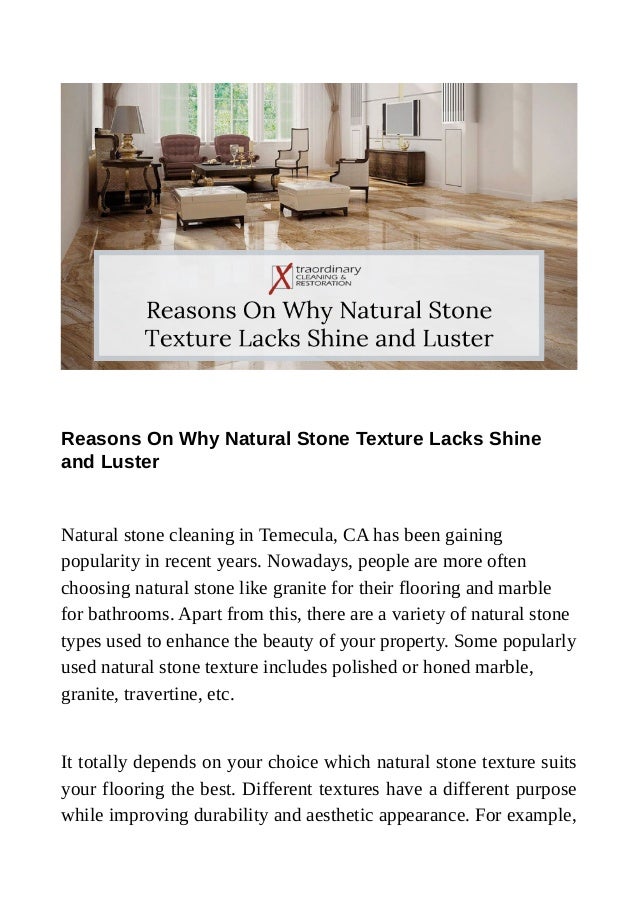 Xtraordinary CLEANING & RESTORATION

Reasons On Why Natural Stone Texture Lacks Shine and Luster

Reasons On Why Natural Stone Texture Lacks Shine and Luster

Natural stone cleaning in Temecula, CA has been gaining popularity in recent years. Nowadays, people are more often choosing natural stone like granite for their flooring and marble for bathrooms. Apart from this, there are a variety of natural stone types used to enhance the beauty of your property. Some popularly used natural stone texture includes polished or honed marble, granite, travertine, etc.

It totally depends on your choice which natural stone texture suits your flooring the best. Different textures have a different purpose while improving durability and aesthetic appearance. For example,